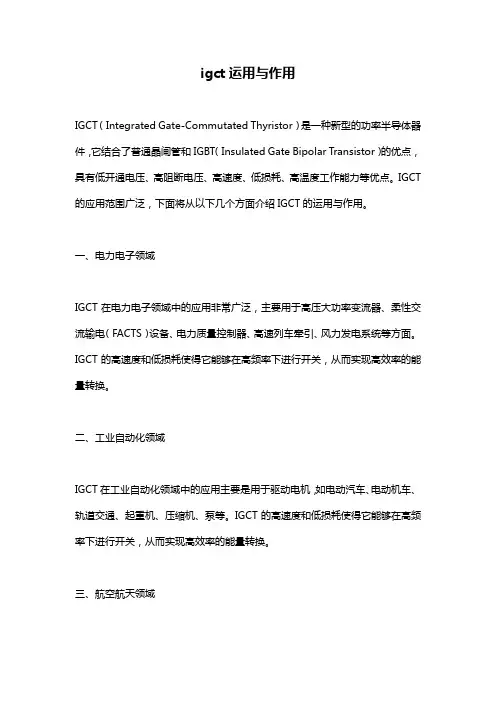 igct 运用与作用

IGCT（Integrated Gate-Commutated Thyristor）是一种新型的功率半导体器件，它结合了普通晶闸管和 IGBT（Insulated Gate Bipolar Transistor）的优点，具有低开通电压、高阻断电压、高速度、低损耗、高温度工作能力等优点。IGCT 的应用范围广泛，下面将从以下几个方面介绍 IGCT 的运用与作用。

一、电力电子领域

IGCT 在电力电子领域中的应用非常广泛，主要用于高压大功率变流器、柔性交流输电（FACTS）设备、电力质量控制器、高速列车牵引、风力发电系统等方面。IGCT 的高速度和低损耗使得它能够在高频率下进行开关，从而实现高效率的能量转换。

二、工业自动化领域

IGCT 在工业自动化领域中的应用主要是用于驱动电机，如电动汽车、电动机车、轨道交通、起重机、压缩机、泵等。IGCT 的高速度和低损耗使得它能够在高频率下进行开关，从而实现高效率的能量转换。

三、航空航天领域